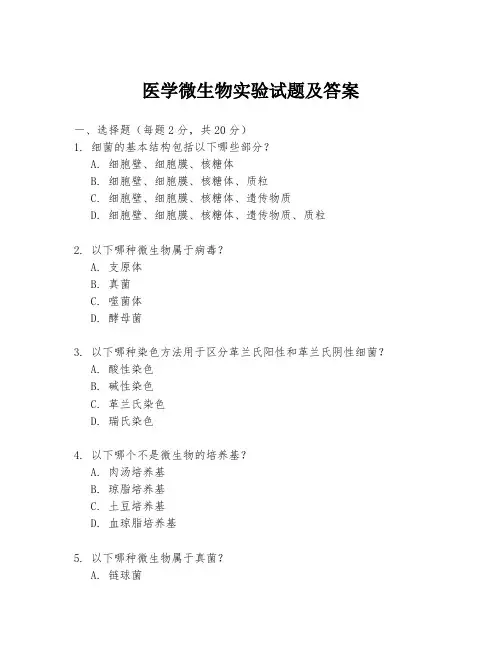 医学微生物实验试题及答案

一、选择题（每题 2 分，共 20 分）

1. 细菌的基本结构包括以下哪些部分？
A. 细胞壁、细胞膜、核糖体
B. 细胞壁、细胞膜、核糖体、质粒
C. 细胞壁、细胞膜、核糖体、遗传物质
D. 细胞壁、细胞膜、核糖体、遗传物质、质粒

2. 以下哪种微生物属于病毒？
A. 支原体
B. 真菌
C. 噬菌体
D. 酵母菌

3. 以下哪种染色方法用于区分革兰氏阳性和革兰氏阴性细菌？
A. 酸性染色
B. 碱性染色
C. 革兰氏染色
D. 瑞氏染色

4. 以下哪个不是微生物的培养基？
A. 肉汤培养基
B. 琼脂培养基
C. 土豆培养基
D. 血琼脂培养基

5. 以下哪种微生物属于真菌？
A. 链球菌